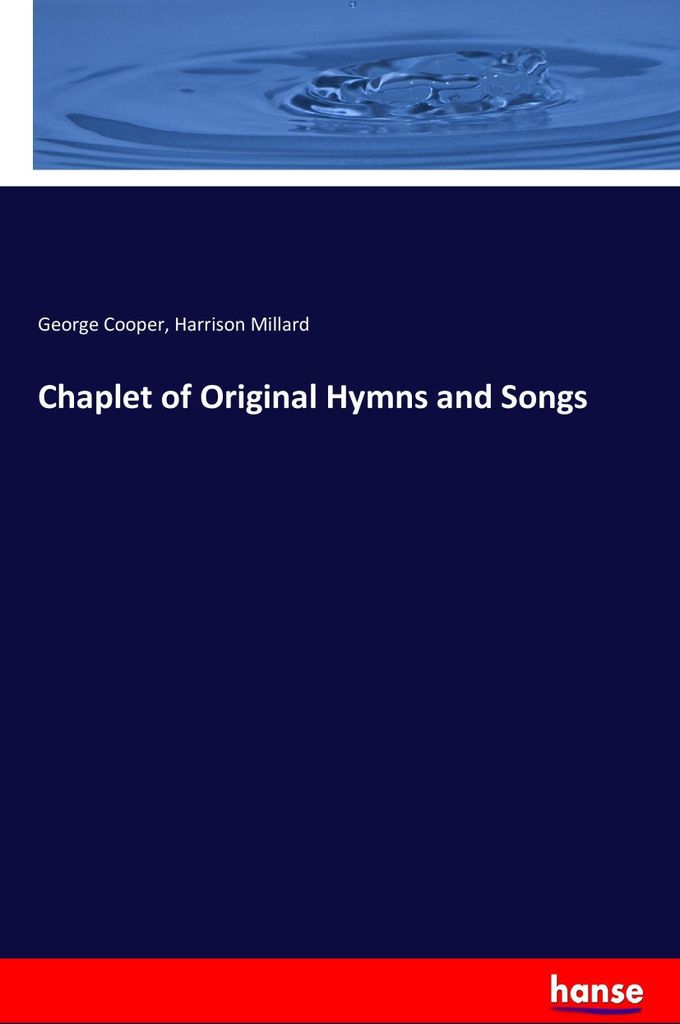 George Cooper, Harrison Millard

Chaplet of Original Hymns and Songs

hanse